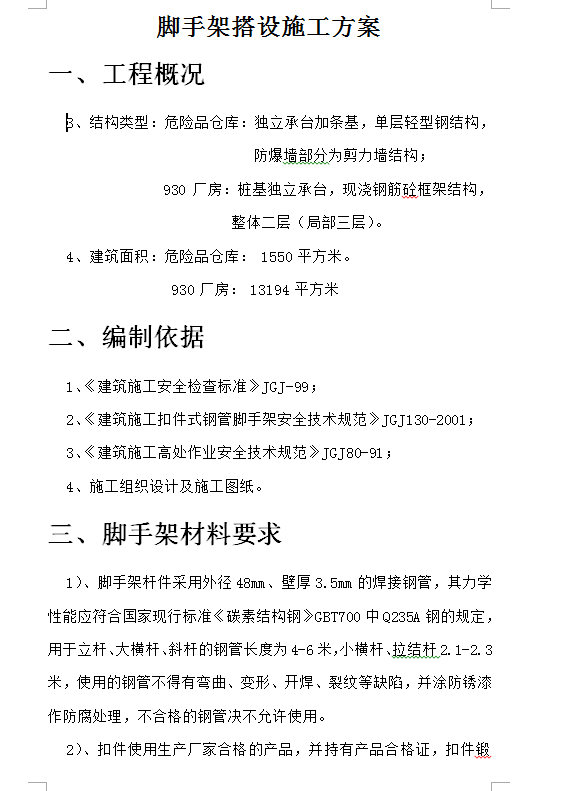 脚手架搭设施工方案

一、工程概况

3、结构类型：危险品仓库：独立承台加条基，单层轻型钢结构，防爆墙部分为剪力墙结构；

930 厂房：桩基独立承台，现浇钢筋砼框架结构，整体二层（局部三层）。

4、建筑面积：危险品仓库： 1550 平方米。

930 厂房： 13194 平方米

二、编制依据

1、《建筑施工安全检查标准》JGJ-99；

2、《建筑施工扣件式钢管脚手架安全技术规范》JGJ130-2001；

3、《建筑施工高处作业安全技术规范》JGJ80-91；

4、施工组织设计及施工图纸。

三、脚手架材料要求

1）、脚手架杆件采用外径 48㎜、壁厚 3.5㎜ 的焊接钢管，其力学性能应符合国家现行标准《碳素结构钢》GBT700 中 Q235A 钢的规定，用于立杆、大横杆、斜杆的钢管长度为 4-6 米，小横杆、拉结杆 2.1-2.3 米，使用的钢管不得有弯曲、变形、开焊、裂纹等缺陷，并涂防锈漆作防腐处理，不合格的钢管决不允许使用。

2）、扣件使用生产厂家合格的产品，并持有产品合格证，扣件锻